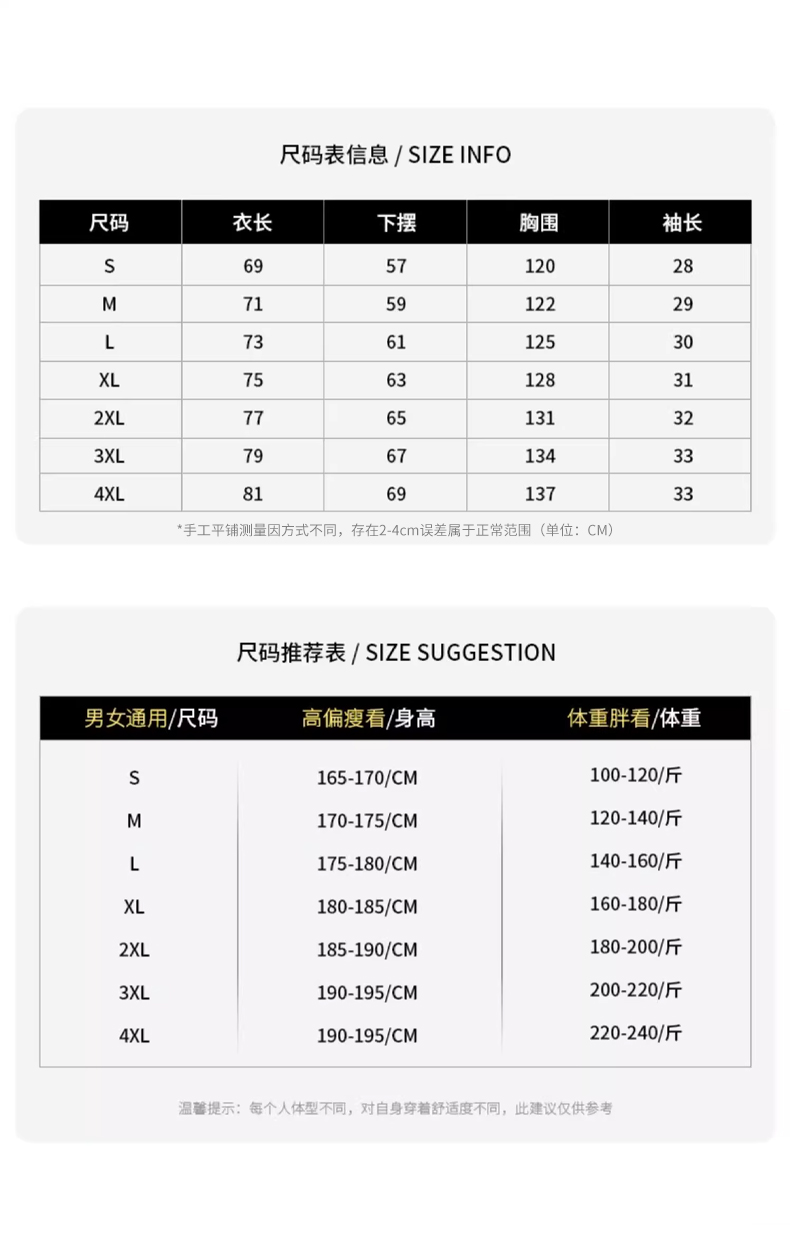 尺码表信息 / SIZE INFO

| 尺码 | 衣长 | 下摆 | 胸围 | 袖长 |
|---|---|---|---|---|
| S | 69 | 57 | 120 | 28 |
| M | 71 | 59 | 122 | 29 |
| L | 73 | 61 | 125 | 30 |
| XL | 75 | 63 | 128 | 31 |
| 2XL | 77 | 65 | 131 | 32 |
| 3XL | 79 | 67 | 134 | 33 |
| 4XL | 81 | 69 | 137 | 33 |

*手工平铺测量因方式不同，存在2-4cm误差属于正常范围（单位：CM）

尺码推荐表 / SIZE SUGGESTION

| 男女通用/尺码 | 高偏瘦看/身高 | 体重胖看/体重 |
|---|---|---|
| S | 165-170/CM | 100-120/斤 |
| M | 170-175/CM | 120-140/斤 |
| L | 175-180/CM | 140-160/斤 |
| XL | 180-185/CM | 160-180/斤 |
| 2XL | 185-190/CM | 180-200/斤 |
| 3XL | 190-195/CM | 200-220/斤 |
| 4XL | 190-195/CM | 220-240/斤 |

温馨提示：每个人体型不同，对自身穿着舒适度不同，此建议仅供参考